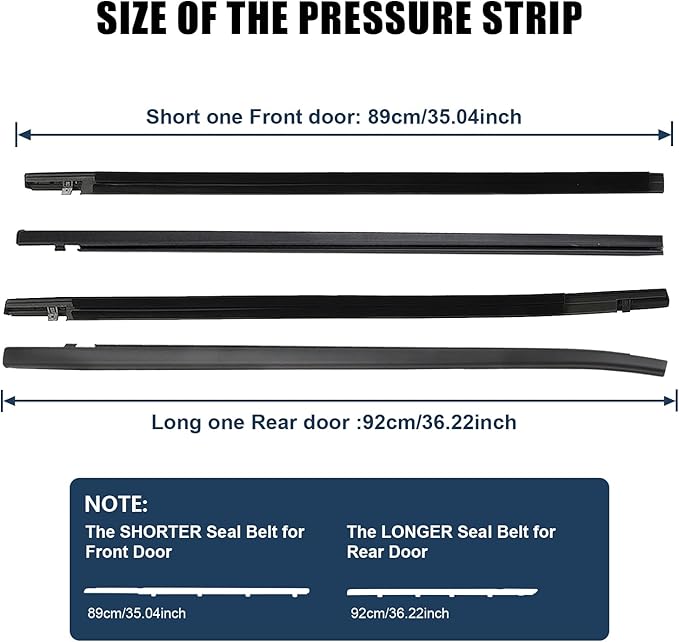 SIZE OF THE PRESSURE STRIP

Short one Front door: 89cm/35.04inch

Long one Rear door :92cm/36.22inch

NOTE:

The SHORTER Seal Belt for Front Door

89cm/35.04inch

The LONGER Seal Belt for Rear Door

92cm/36.22inch